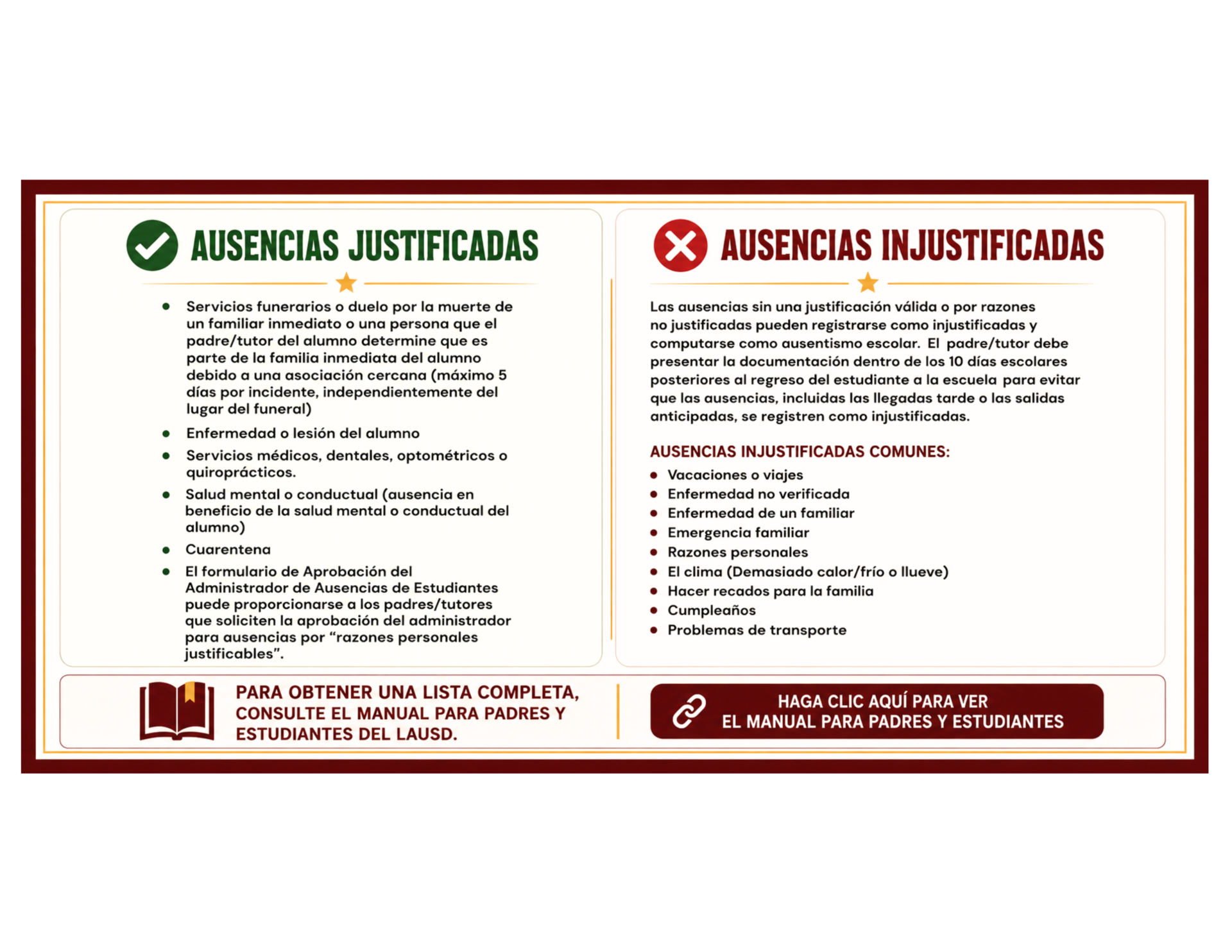 AUSENCIAS JUSTIFICADAS

• Servicios funerarios o duelo por la muerte de un familiar inmediato o una persona que el padre/tutor del alumno determine que es parte de la familia inmediata del alumno debido a una asociación cercana (máximo 5 días por incidente, independientemente del lugar del funeral)
• Enfermedad o lesión del alumno
• Servicios médicos, dentales, optométricos o quiroprácticos.
• Salud mental o conductual (ausencia en beneficio de la salud mental o conductual del alumno)
• Cuarentena
• El formulario de Aprobación del Administrador de Ausencias de Estudiantes puede proporcionarse a los padres/tutores que soliciten la aprobación del administrador para ausencias por "razones personales justificables".

AUSENCIAS INJUSTIFICADAS

Las ausencias sin una justificación válida o por razones no justificadas pueden registrarse como injustificadas y computarse como ausentismo escolar. El padre/tutor debe presentar la documentación dentro de los 10 días escolares posteriores al regreso del estudiante a la escuela para evitar que las ausencias, incluidas las llegadas tarde o las salidas anticipadas, se registren como injustificadas.

AUSENCIAS INJUSTIFICADAS COMUNES:
• Vacaciones o viajes
• Enfermedad no verificada
• Enfermedad de un familiar
• Emergencia familiar
• Razones personales
• El clima (Demasiado calor/frío o llueve)
• Hacer recados para la familia
• Cumpleaños
• Problemas de transporte

PARA OBTENER UNA LISTA COMPLETA, CONSULTE EL MANUAL PARA PADRES Y ESTUDIANTES DEL LAUSD.

HAGA CLIC AQUÍ PARA VER
EL MANUAL PARA PADRES Y ESTUDIANTES